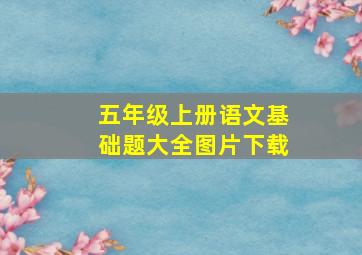 五年级上册语文基础题大全图片下载